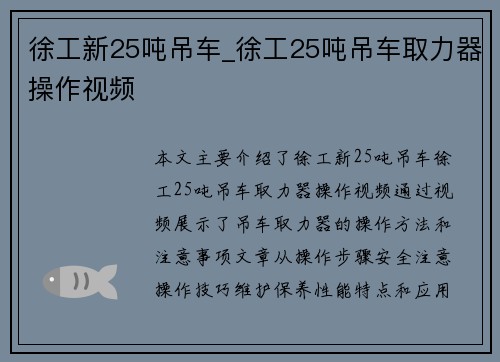 徐工新25吨吊车_徐工25吨吊车取力器操作视频

本文主要介绍了徐工新25吨吊车徐工25吨吊车取力器操作视频通过视频展示了吊车取力器的操作方法和注意事项文章从操作步骤安全注意操作技巧维护保养性能特点和应用